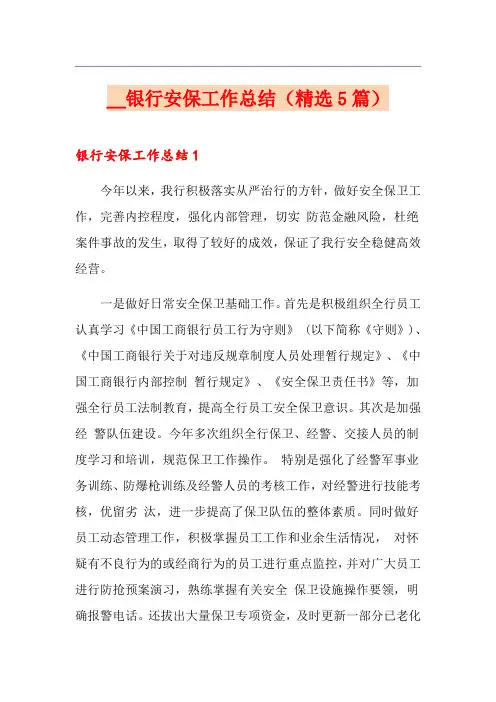 __银行安保工作总结（精选5篇）

银行安保工作总结1

今年以来，我行积极落实从严治行的方针，做好安全保卫工作，完善内控程度，强化内部管理，切实 防范金融风险，杜绝案件事故的发生，取得了较好的成效，保证了我行安全稳健高效经营。

一是做好日常安全保卫基础工作。首先是积极组织全行员工认真学习《中国工商银行员工行为守则》（以下简称《守则》）、《中国工商银行关于对违反规章制度人员处理暂行规定》、《中国工商银行内部控制 暂行规定》、《安全保卫责任书》等，加强全行员工法制教育，提高全行员工安全保卫意识。其次是加强经 警队伍建设。今年多次组织全行保卫、经警、交接人员的制度学习和培训，规范保卫工作操作。 特别是强化了经警军事业务训练、防爆枪训练及经警人员的考核工作，对经警进行技能考核，优留劣 汰，进一步提高了保卫队伍的整体素质。同时做好员工动态管理工作，积极掌握员工工作和业余生活情况， 对怀疑有不良行为的或经商行为的员工进行重点监控，并对广大员工进行防抢预案演习，熟练掌握有关安全 保卫设施操作要领，明确报警电话。还拔出大量保卫专项资金，及时更新一部分已老化